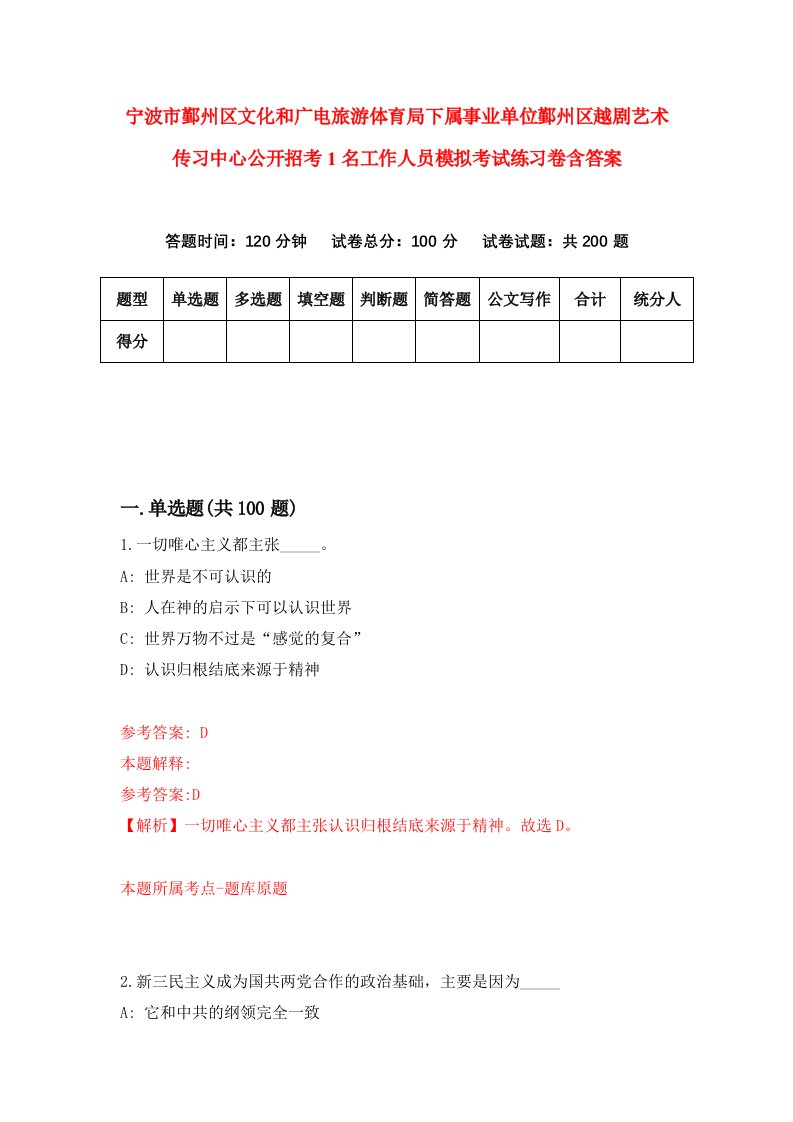 宁波市鄞州区文化和广电旅游体育局下属事业单位鄞州区越剧艺术传习中心公开招考1名工作人员模拟考试练习卷含答案

答题时间：120分钟　试卷总分：100分　试卷试题：共200题

| 题型 | 单选题 | 多选题 | 填空题 | 判断题 | 简答题 | 公文写作 | 合计 | 统分人 |
|---|---|---|---|---|---|---|---|---|
| 得分 | | | | | | | | |

一.单选题(共100题)

1.一切唯心主义都主张_____。

A: 世界是不可认识的

B: 人在神的启示下可以认识世界

C: 世界万物不过是“感觉的复合”

D: 认识归根结底来源于精神

参考答案: D

本题解释:

参考答案:D

【解析】一切唯心主义都主张认识归根结底来源于精神。故选D。

本题所属考点-题库原题

2.新三民主义成为国共两党合作的政治基础，主要是因为_____

A: 它和中共的纲领完全一致